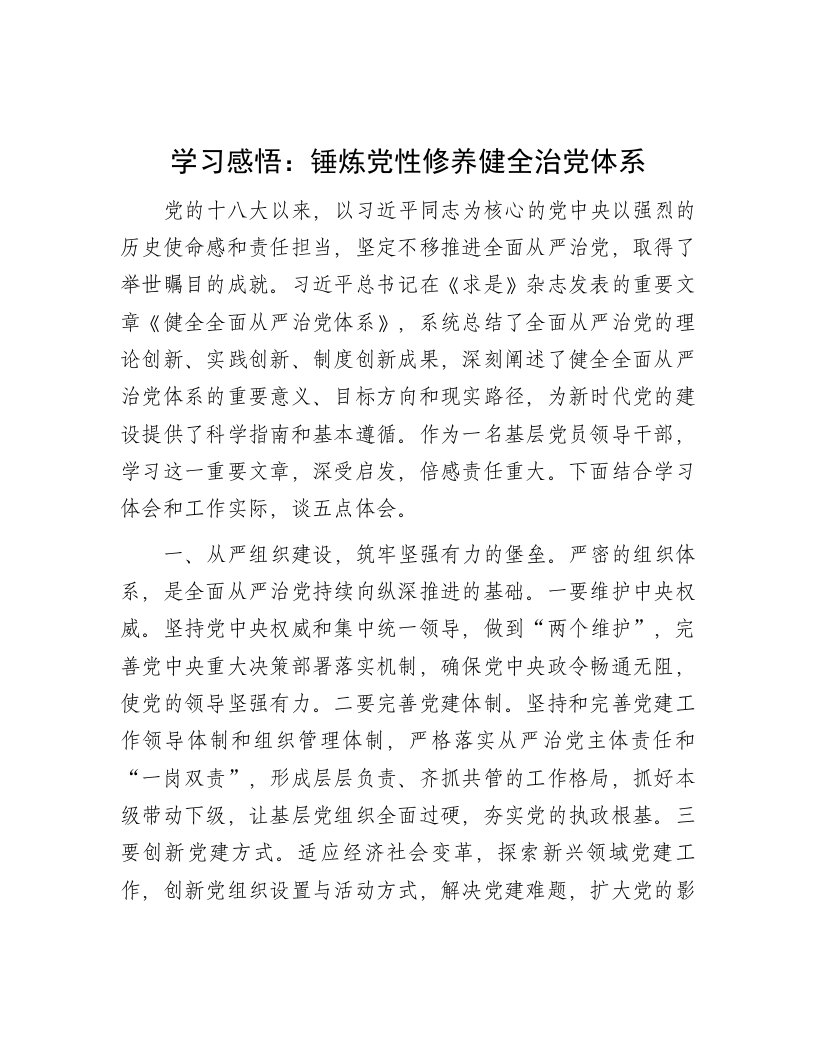 学习感悟：锤炼党性修养健全治党体系

党的十八大以来，以习近平同志为核心的党中央以强烈的历史使命感和责任担当，坚定不移推进全面从严治党，取得了举世瞩目的成就。习近平总书记在《求是》杂志发表的重要文章《健全全面从严治党体系》，系统总结了全面从严治党的理论创新、实践创新、制度创新成果，深刻阐述了健全全面从严治党体系的重要意义、目标方向和现实路径，为新时代党的建设提供了科学指南和基本遵循。作为一名基层党员领导干部，学习这一重要文章，深受启发，倍感责任重大。下面结合学习体会和工作实际，谈五点体会。

一、从严组织建设，筑牢坚强有力的堡垒。严密的组织体系，是全面从严治党持续向纵深推进的基础。一要维护中央权威。坚持党中央权威和集中统一领导，做到“两个维护”，完善党中央重大决策部署落实机制，确保党中央政令畅通无阻，使党的领导坚强有力。二要完善党建体制。坚持和完善党建工作领导体制和组织管理体制，严格落实从严治党主体责任和“一岗双责”，形成层层负责、齐抓共管的工作格局，抓好本级带动下级，让基层党组织全面过硬，夯实党的执政根基。三要创新党建方式。适应经济社会变革，探索新兴领域党建工作，创新党组织设置与活动方式，解决党建难题，扩大党的影